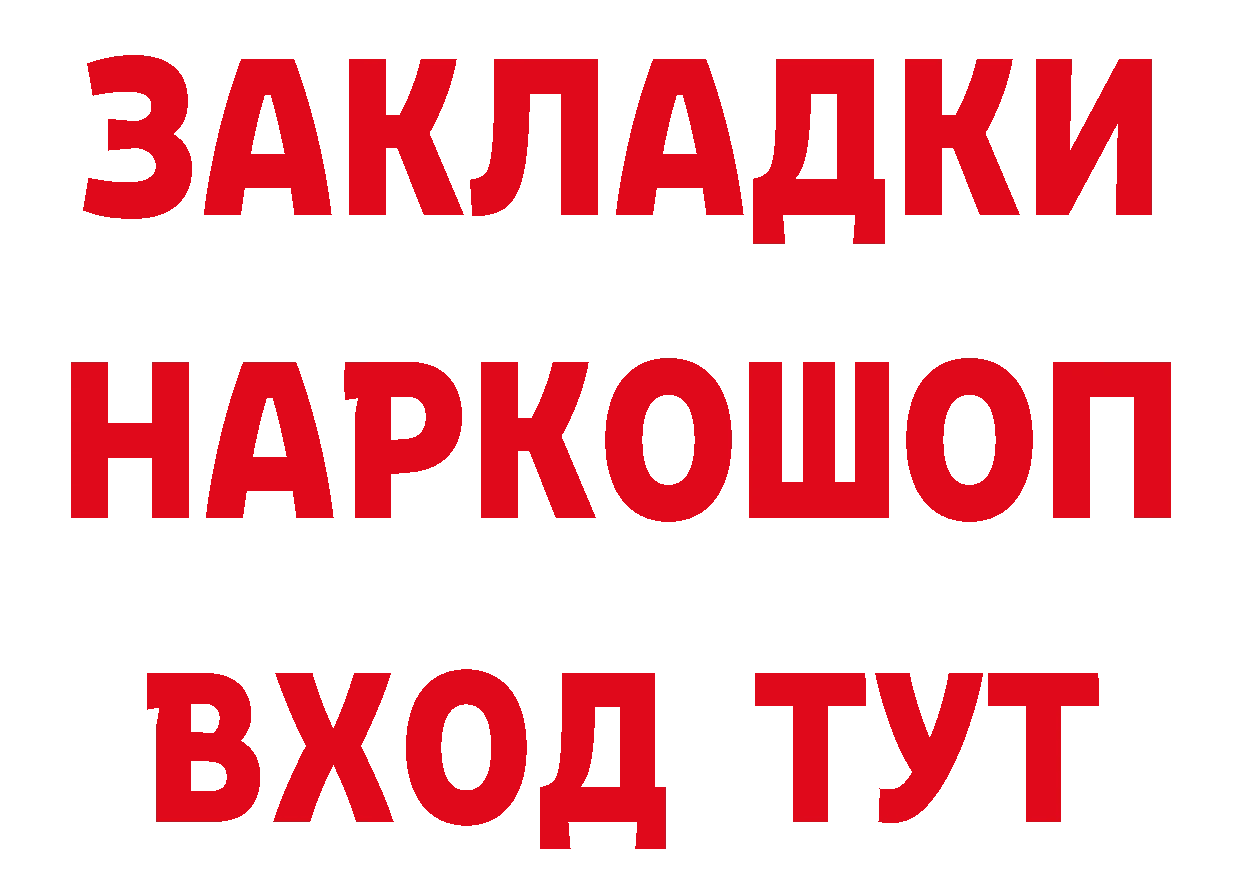 ЗАКЛАДКИ
НАРКОШОП
ВХОД ТУТ